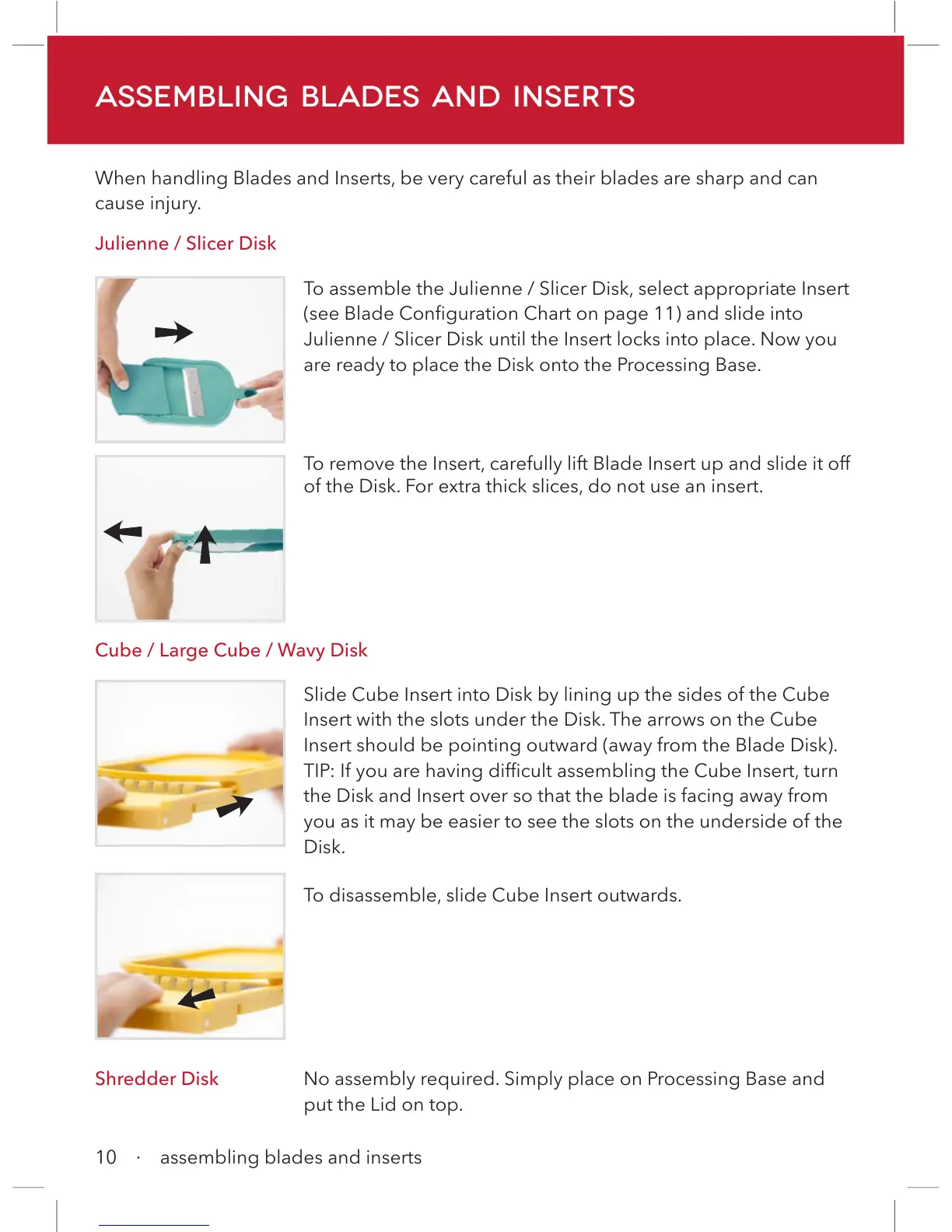 ASSEMBLING BLADES AND INSERTS

When handling Blades and Inserts, be very careful as their blades are sharp and can cause injury.

Julienne / Slicer Disk

To assemble the Julienne / Slicer Disk, select appropriate Insert (see Blade Configuration Chart on page 11) and slide into Julienne / Slicer Disk until the Insert locks into place. Now you are ready to place the Disk onto the Processing Base.

To remove the Insert, carefully lift Blade Insert up and slide it off of the Disk. For extra thick slices, do not use an insert.

Cube / Large Cube / Wavy Disk

Slide Cube Insert into Disk by lining up the sides of the Cube Insert with the slots under the Disk. The arrows on the Cube Insert should be pointing outward (away from the Blade Disk). TIP: If you are having difficult assembling the Cube Insert, turn the Disk and Insert over so that the blade is facing away from you as it may be easier to see the slots on the underside of the Disk.

To disassemble, slide Cube Insert outwards.

Shredder Disk

No assembly required. Simply place on Processing Base and put the Lid on top.

10 · assembling blades and inserts